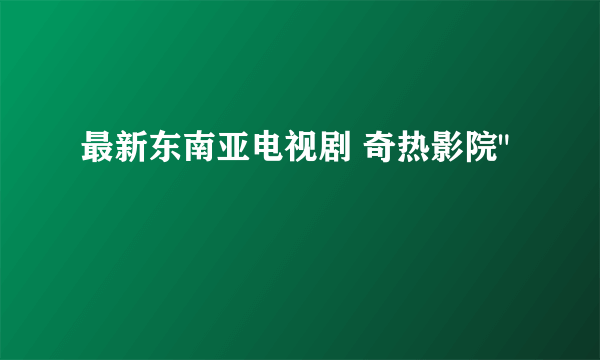 最新东南亚电视剧 奇热影院"